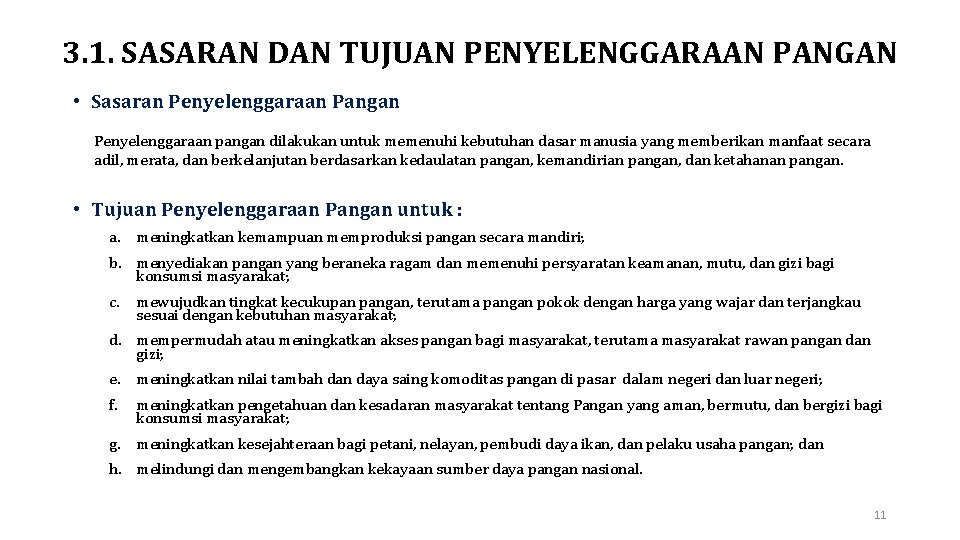 3.1. SASARAN DAN TUJUAN PENYELENGGARAAN PANGAN

• Sasaran Penyelenggaraan Pangan

Penyelenggaraan pangan dilakukan untuk memenuhi kebutuhan dasar manusia yang memberikan manfaat secara adil, merata, dan berkelanjutan berdasarkan kedaulatan pangan, kemandirian pangan, dan ketahanan pangan.

• Tujuan Penyelenggaraan Pangan untuk :

a. meningkatkan kemampuan memproduksi pangan secara mandiri;

b. menyediakan pangan yang beraneka ragam dan memenuhi persyaratan keamanan, mutu, dan gizi bagi konsumsi masyarakat;

c. mewujudkan tingkat kecukupan pangan, terutama pangan pokok dengan harga yang wajar dan terjangkau sesuai dengan kebutuhan masyarakat;

d. mempermudah atau meningkatkan akses pangan bagi masyarakat, terutama masyarakat rawan pangan dan gizi;

e. meningkatkan nilai tambah dan daya saing komoditas pangan di pasar dalam negeri dan luar negeri;

f. meningkatkan pengetahuan dan kesadaran masyarakat tentang Pangan yang aman, bermutu, dan bergizi bagi konsumsi masyarakat;

g. meningkatkan kesejahteraan bagi petani, nelayan, pembudi daya ikan, dan pelaku usaha pangan; dan

h. melindungi dan mengembangkan kekayaan sumber daya pangan nasional.

11